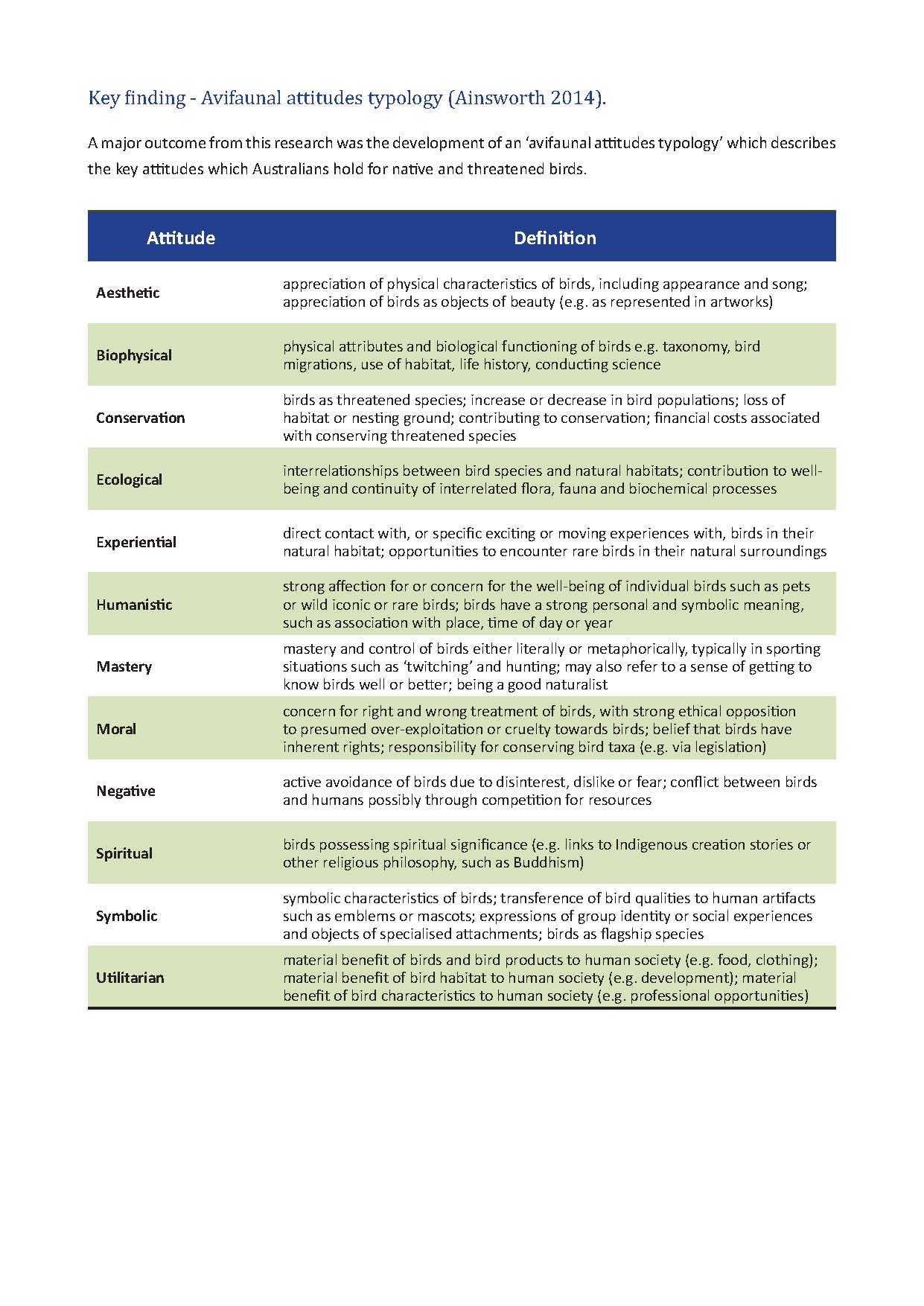 Key finding - Avifaunal attitudes typology (Ainsworth 2014).

A major outcome from this research was the development of an 'avifaunal attitudes typology' which describes the key attitudes which Australians hold for native and threatened birds.

| Attitude | Definition |
|---|---|
| Aesthetic | appreciation of physical characteristics of birds, including appearance and song; appreciation of birds as objects of beauty (e.g. as represented in artworks) |
| Biophysical | physical attributes and biological functioning of birds e.g. taxonomy, bird migrations, use of habitat, life history, conducting science |
| Conservation | birds as threatened species; increase or decrease in bird populations; loss of habitat or nesting ground; contributing to conservation; financial costs associated with conserving threatened species |
| Ecological | interrelationships between bird species and natural habitats; contribution to well-being and continuity of interrelated flora, fauna and biochemical processes |
| Experiential | direct contact with, or specific exciting or moving experiences with, birds in their natural habitat; opportunities to encounter rare birds in their natural surroundings |
| Humanistic | strong affection for or concern for the well-being of individual birds such as pets or wild iconic or rare birds; birds have a strong personal and symbolic meaning, such as association with place, time of day or year |
| Mastery | mastery and control of birds either literally or metaphorically, typically in sporting situations such as 'twitching' and hunting; may also refer to a sense of getting to know birds well or better; being a good naturalist |
| Moral | concern for right and wrong treatment of birds, with strong ethical opposition to presumed over-exploitation or cruelty towards birds; belief that birds have inherent rights; responsibility for conserving bird taxa (e.g. via legislation) |
| Negative | active avoidance of birds due to disinterest, dislike or fear; conflict between birds and humans possibly through competition for resources |
| Spiritual | birds possessing spiritual significance (e.g. links to Indigenous creation stories or other religious philosophy, such as Buddhism) |
| Symbolic | symbolic characteristics of birds; transference of bird qualities to human artifacts such as emblems or mascots; expressions of group identity or social experiences and objects of specialised attachments; birds as flagship species |
| Utilitarian | material benefit of birds and bird products to human society (e.g. food, clothing); material benefit of bird habitat to human society (e.g. development); material benefit of bird characteristics to human society (e.g. professional opportunities) |